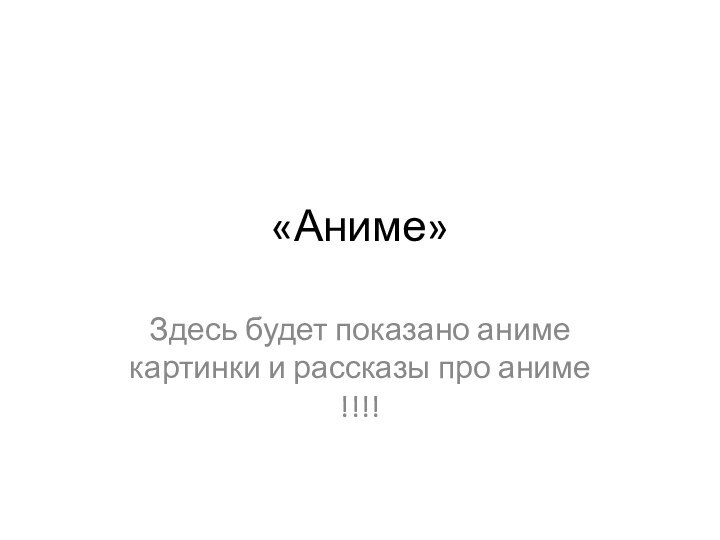 «Аниме»

Здесь будет показано аниме картинки и рассказы про аниме !!!!